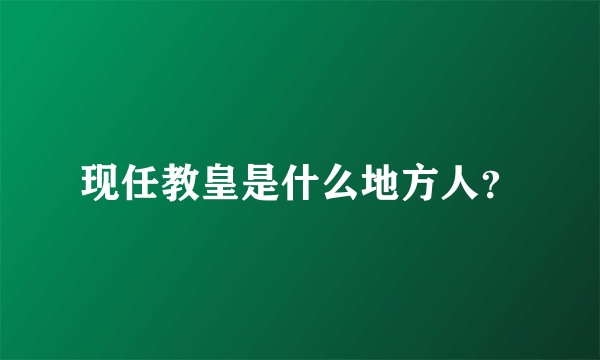 现任教皇是什么地方人?